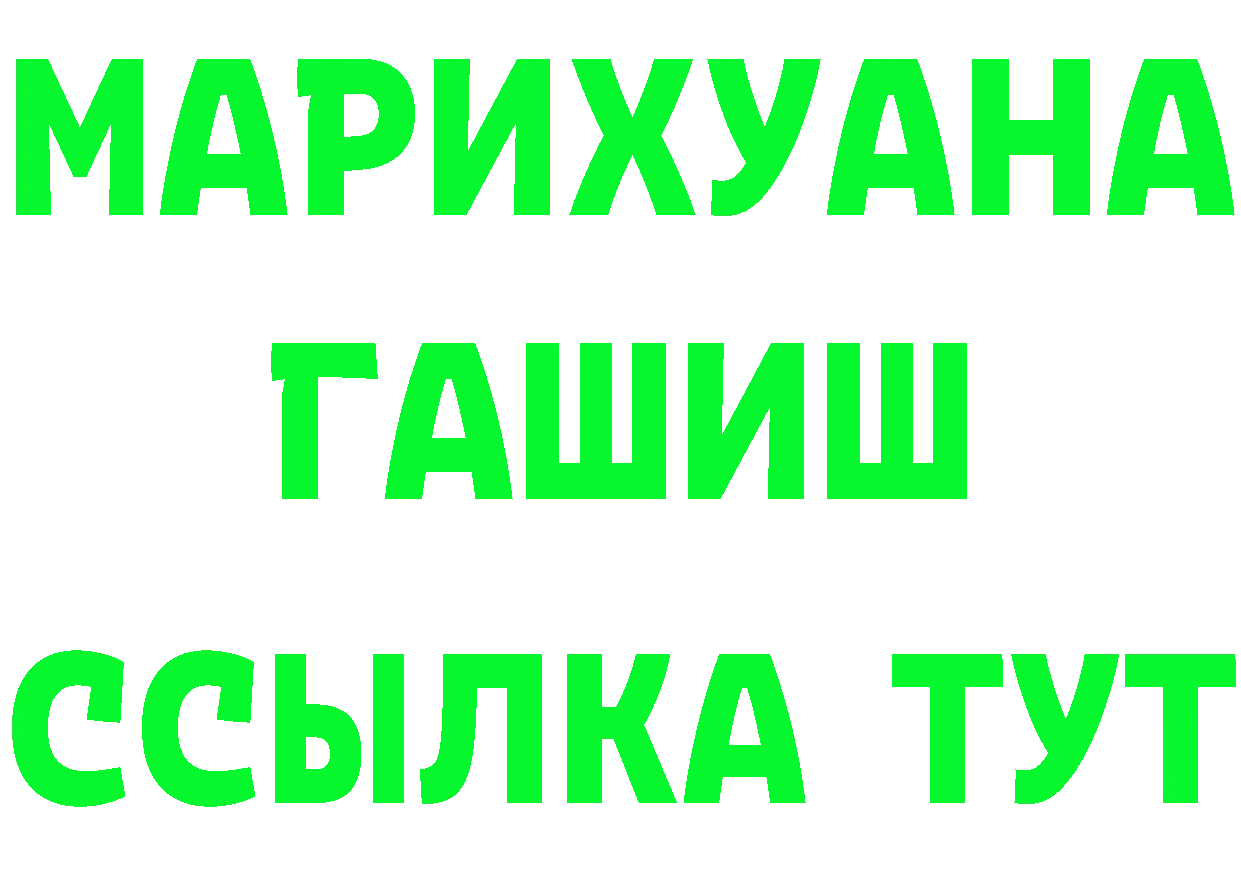 МАРИХУАНА
ГАШИШ
ССЫЛКА ТУТ